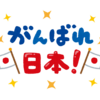 がんばれ
日本!